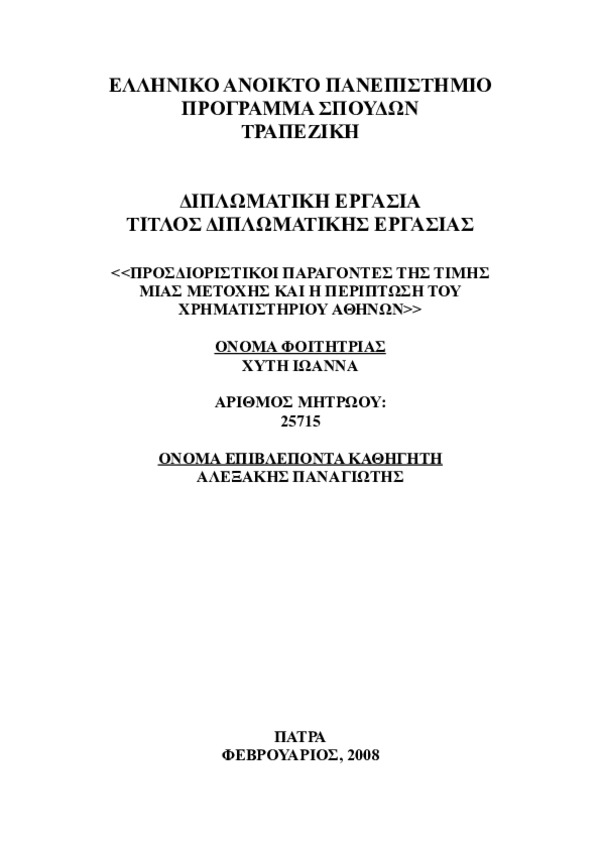 ΕΛΛΗΝΙΚΟ ΑΝΟΙΚΤΟ ΠΑΝΕΠΙΣΤΗΜΙΟ
ΠΡΟΓΡΑΜΜΑ ΣΠΟΥΔΩΝ
ΤΡΑΠΕΖΙΚΗ

ΔΙΠΛΩΜΑΤΙΚΗ ΕΡΓΑΣΙΑ
ΤΙΤΛΟΣ ΔΙΠΛΩΜΑΤΙΚΗΣ ΕΡΓΑΣΙΑΣ

<<ΠΡΟΣΔΙΟΡΙΣΤΙΚΟΙ ΠΑΡΑΓΟΝΤΕΣ ΤΗΣ ΤΙΜΗΣ ΜΙΑΣ ΜΕΤΟΧΗΣ ΚΑΙ Η ΠΕΡΙΠΤΩΣΗ ΤΟΥ ΧΡΗΜΑΤΙΣΤΗΡΙΟΥ ΑΘΗΝΩΝ>>

ΟΝΟΜΑ ΦΟΙΤΗΤΡΙΑΣ
ΧΥΤΗ ΙΩΑΝΝΑ

ΑΡΙΘΜΟΣ ΜΗΤΡΩΟΥ:
25715

ΟΝΟΜΑ ΕΠΙΒΛΕΠΟΝΤΑ ΚΑΘΗΓΗΤΗ
ΑΛΕΞΑΚΗΣ ΠΑΝΑΓΙΩΤΗΣ

ΠΑΤΡΑ
ΦΕΒΡΟΥΑΡΙΟΣ, 2008